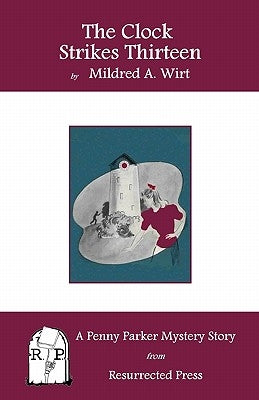 The Clock Strikes Thirteen

by Mildred A. Wirt

R. P.

A Penny Parker Mystery Story

from

Resurrected Press